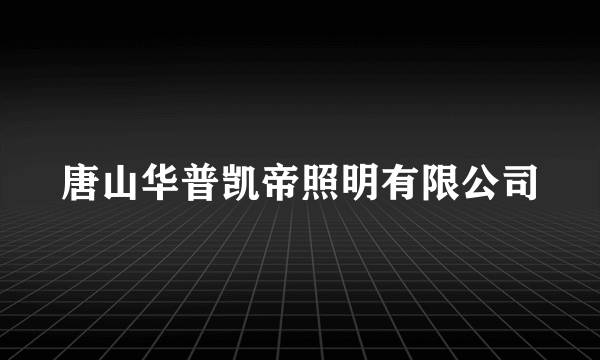 唐山华普凯帝照明有限公司